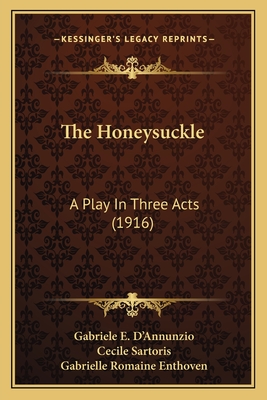 —KESSINGER'S LEGACY REPRINTS—

The Honeysuckle

A Play In Three Acts
(1916)

Gabriele E. D'Annunzio
Cecile Sartoris
Gabrielle Romaine Enthoven